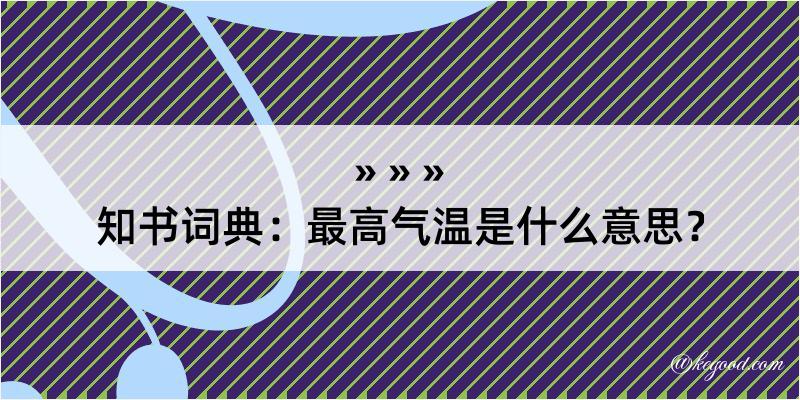 » » »
知书词典：最高气温是什么意思？

@kegood.com